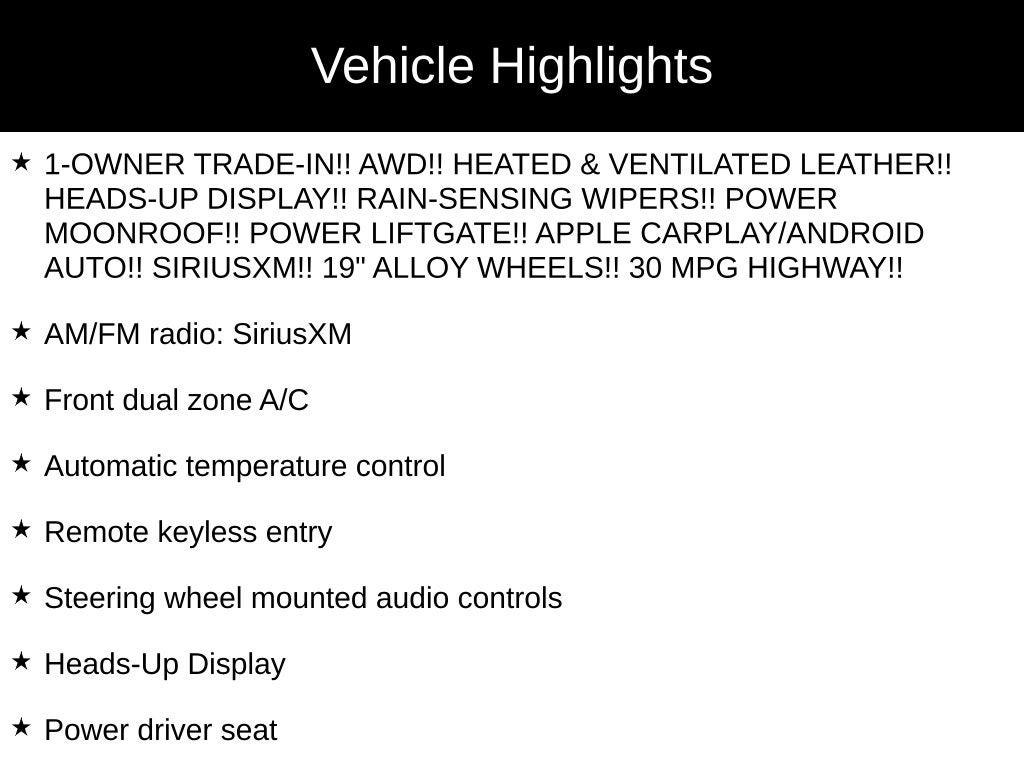 Vehicle Highlights

★ 1-OWNER TRADE-IN!! AWD!! HEATED & VENTILATED LEATHER!! HEADS-UP DISPLAY!! RAIN-SENSING WIPERS!! POWER MOONROOF!! POWER LIFTGATE!! APPLE CARPLAY/ANDROID AUTO!! SIRIUSXM!! 19" ALLOY WHEELS!! 30 MPG HIGHWAY!!

★ AM/FM radio: SiriusXM

★ Front dual zone A/C

★ Automatic temperature control

★ Remote keyless entry

★ Steering wheel mounted audio controls

★ Heads-Up Display

★ Power driver seat